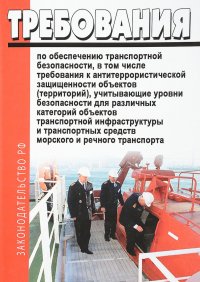 ТРЕБОВАНИЯ

по обеспечению транспортной безопасности, в том числе требования к антитеррористической защищенности объектов (территорий), учитывающие уровни безопасности для различных категорий объектов транспортной инфраструктуры и транспортных средств морского и речного транспорта

ЗАКОНОДАТЕЛЬСТВО РФ